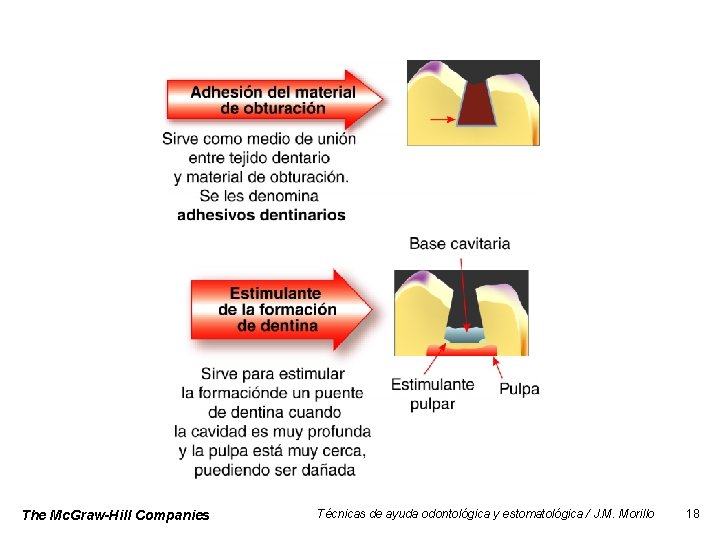 Adhesión del material de obturación

Sirve como medio de unión entre tejido dentario y material de obturación. Se les denomina **adhesivos dentinarios**

Base cavitaria

Estimulante de la formación de dentina

Sirve para estimular la formaciónde un puente de dentina cuando la cavidad es muy profunda y la pulpa está muy cerca, puediendo ser dañada

Estimulante pulpar

Pulpa

The McGraw-Hill Companies

Técnicas de ayuda odontológica y estomatológica / J.M. Morillo

18